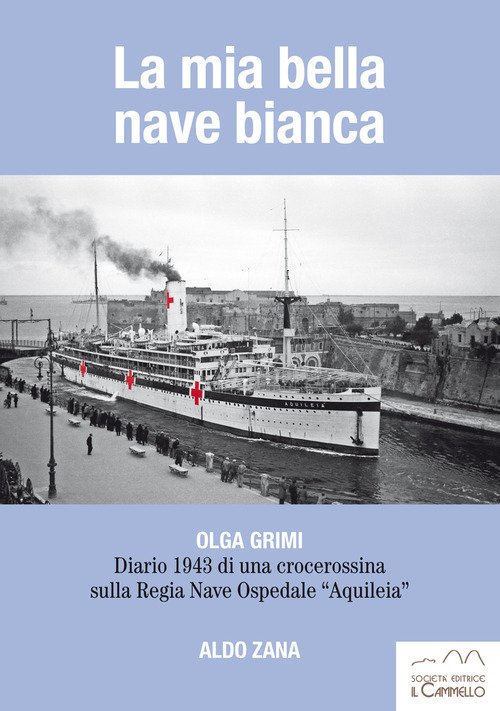 La mia bella nave bianca

AQUILEIA

OLGA GRIMI

Diario 1943 di una crocerossina sulla Regia Nave Ospedale "Aquileia"

ALDO ZANA

SOCIETÀ EDITRICE
IL CAMMELLO